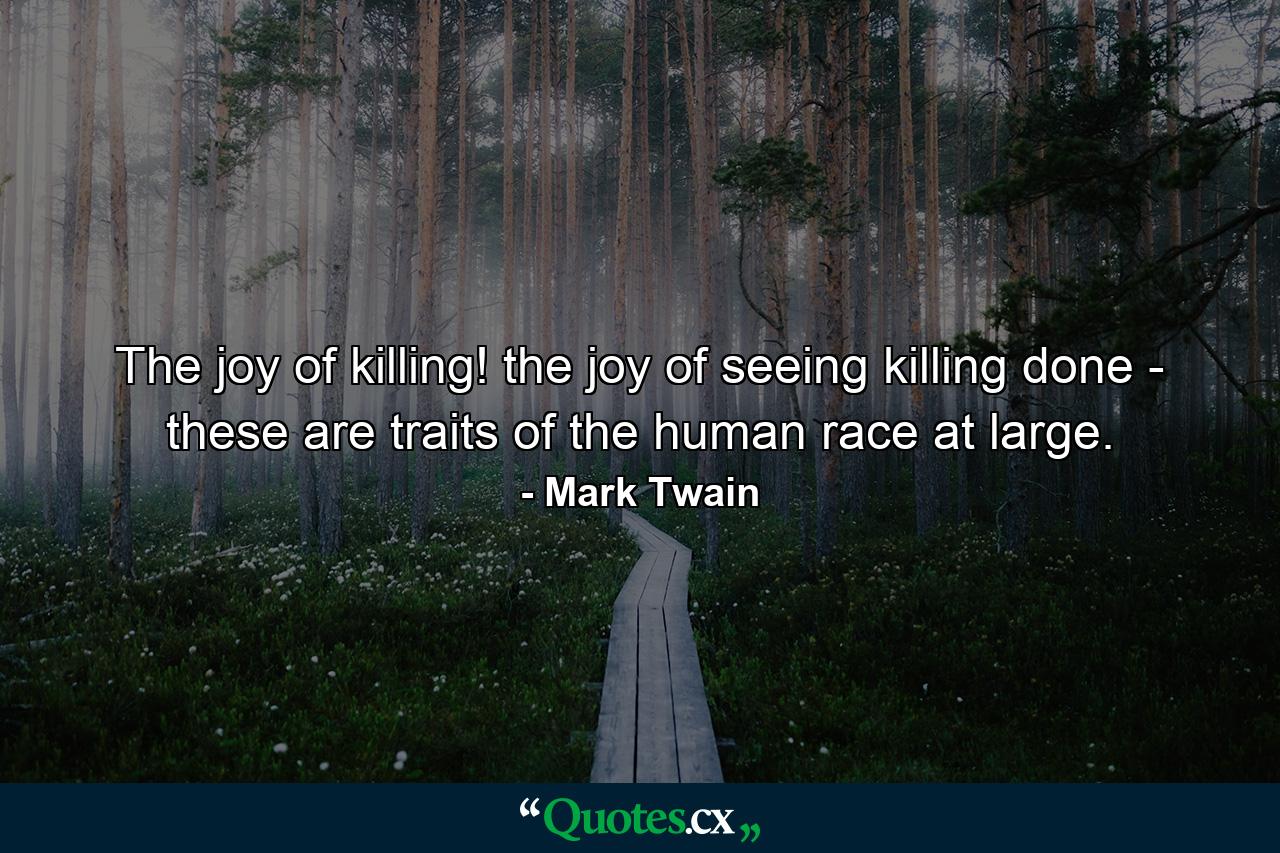 The joy of killing! the joy of seeing killing done - these are traits of the human race at large.

- Mark Twain

“Quotes.cx„